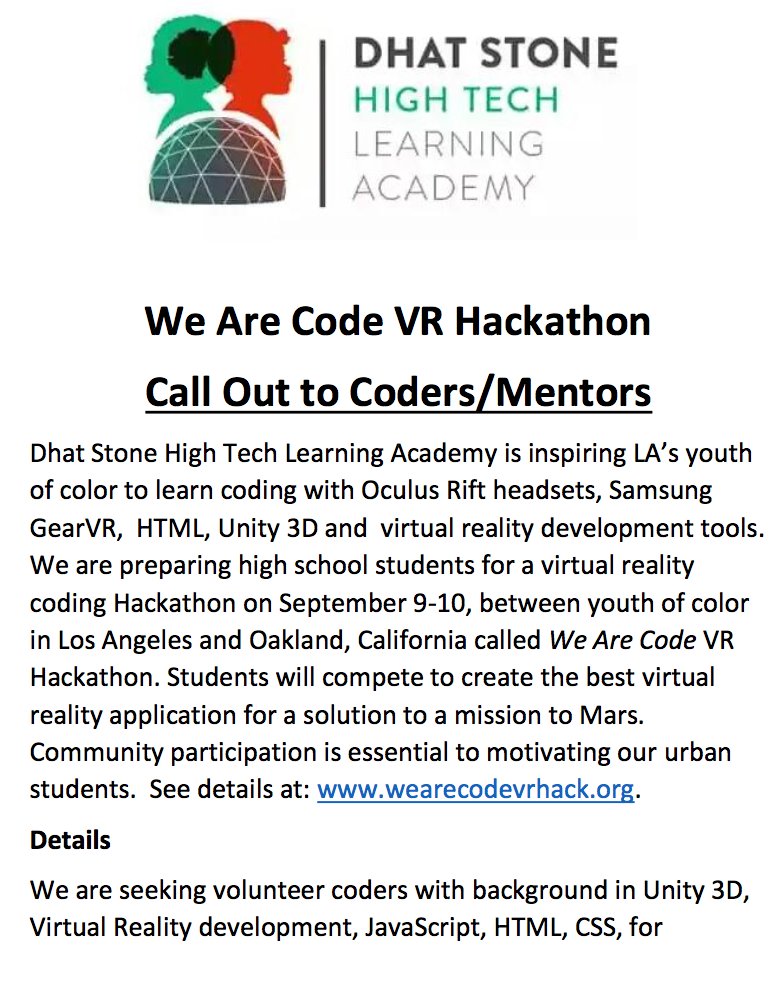 DHAT STONE
HIGH TECH
LEARNING
ACADEMY

We Are Code VR Hackathon

Call Out to Coders/Mentors

Dhat Stone High Tech Learning Academy is inspiring LA's youth of color to learn coding with Oculus Rift headsets, Samsung GearVR, HTML, Unity 3D and virtual reality development tools. We are preparing high school students for a virtual reality coding Hackathon on September 9-10, between youth of color in Los Angeles and Oakland, California called We Are Code VR Hackathon. Students will compete to create the best virtual reality application for a solution to a mission to Mars. Community participation is essential to motivating our urban students. See details at: www.wearecodevrhack.org.

Details

We are seeking volunteer coders with background in Unity 3D, Virtual Reality development, JavaScript, HTML, CSS, for